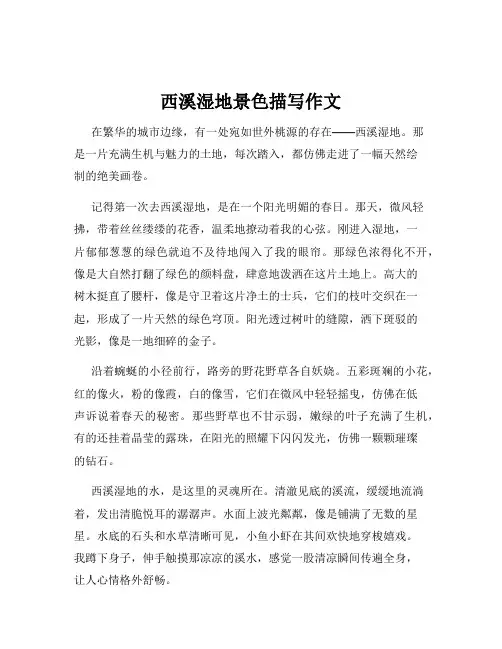 西溪湿地景色描写作文

在繁华的城市边缘，有一处宛如世外桃源的存在——西溪湿地。那是一片充满生机与魅力的土地，每次踏入，都仿佛走进了一幅天然绘制的绝美画卷。

记得第一次去西溪湿地，是在一个阳光明媚的春日。那天，微风轻拂，带着丝丝缕缕的花香，温柔地撩动着我的心弦。刚进入湿地，一片郁郁葱葱的绿色就迫不及待地闯入了我的眼帘。那绿色浓得化不开，像是大自然打翻了绿色的颜料盘，肆意地泼洒在这片土地上。高大的树木挺直了腰杆，像是守卫着这片净土的士兵，它们的枝叶交织在一起，形成了一片天然的绿色穹顶。阳光透过树叶的缝隙，洒下斑驳的光影，像是一地细碎的金子。

沿着蜿蜒的小径前行，路旁的野花野草各自妖娆。五彩斑斓的小花，红的像火，粉的像霞，白的像雪，它们在微风中轻轻摇曳，仿佛在低声诉说着春天的秘密。那些野草也不甘示弱，嫩绿的叶子充满了生机，有的还挂着晶莹的露珠，在阳光的照耀下闪闪发光，仿佛一颗颗璀璨的钻石。

西溪湿地的水，是这里的灵魂所在。清澈见底的溪流，缓缓地流淌着，发出清脆悦耳的潺潺声。水面上波光粼粼，像是铺满了无数的星星。水底的石头和水草清晰可见，小鱼小虾在其间欢快地穿梭嬉戏。我蹲下身子，伸手触摸那凉凉的溪水，感觉一股清凉瞬间传遍全身，让人心情格外舒畅。